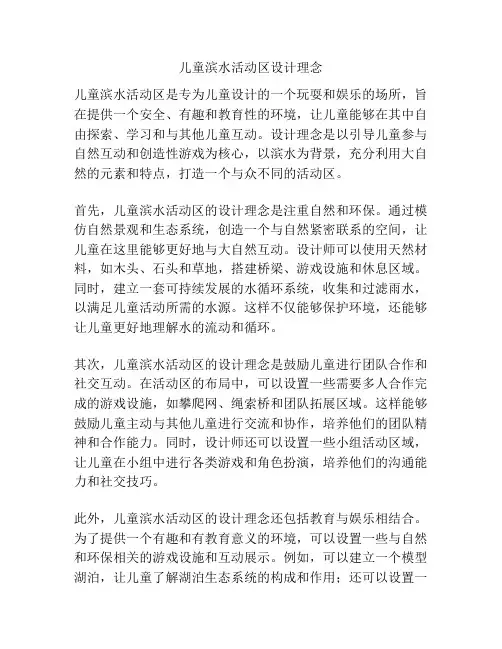 儿童滨水活动区设计理念

儿童滨水活动区是专为儿童设计的一个玩耍和娱乐的场所，旨在提供一个安全、有趣和教育性的环境，让儿童能够在其中自由探索、学习和与其他儿童互动。设计理念是以引导儿童参与自然互动和创造性游戏为核心，以滨水为背景，充分利用大自然的元素和特点，打造一个与众不同的活动区。

首先，儿童滨水活动区的设计理念是注重自然和环保。通过模仿自然景观和生态系统，创造一个与自然紧密联系的空间，让儿童在这里能够更好地与大自然互动。设计师可以使用天然材料，如木头、石头和草地，搭建桥梁、游戏设施和休息区域。同时，建立一套可持续发展的水循环系统，收集和过滤雨水，以满足儿童活动所需的水源。这样不仅能够保护环境，还能够让儿童更好地理解水的流动和循环。

其次，儿童滨水活动区的设计理念是鼓励儿童进行团队合作和社交互动。在活动区的布局中，可以设置一些需要多人合作完成的游戏设施，如攀爬网、绳索桥和团队拓展区域。这样能够鼓励儿童主动与其他儿童进行交流和协作，培养他们的团队精神和合作能力。同时，设计师还可以设置一些小组活动区域，让儿童在小组中进行各类游戏和角色扮演，培养他们的沟通能力和社交技巧。

此外，儿童滨水活动区的设计理念还包括教育与娱乐相结合。为了提供一个有趣和有教育意义的环境，可以设置一些与自然和环保相关的游戏设施和互动展示。例如，可以建立一个模型湖泊，让儿童了解湖泊生态系统的构成和作用；还可以设置一